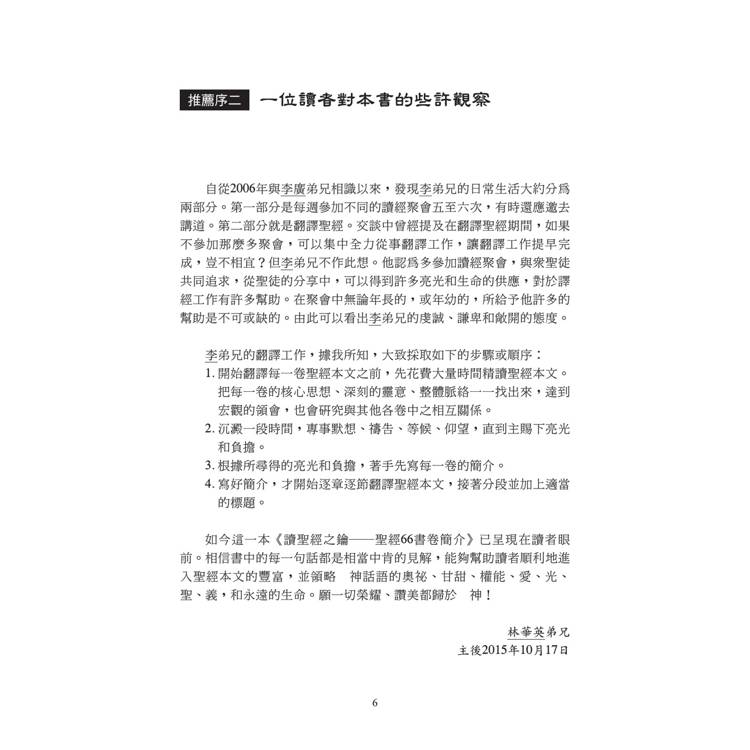 推薦序二 一位讀者對本書的些許觀察

自從2006年與李廣弟兄相識以來，發現李弟兄的日常生活大約分爲兩部分。第一部分是每週參加不同的讀經聚會五至六次，有時還應邀去講道。第二部分就是翻譯聖經。交談中曾經提及在翻譯聖經期間，如果不參加那麼多聚會，可以集中全力從事翻譯工作，讓翻譯工作提早完成，豈不相宜？但李弟兄不作此想。他認爲多參加讀經聚會，與衆聖徒共同追求，從聖徒的分享中，可以得到許多亮光和生命的供應，對於譯經工作有許多幫助。在聚會中無論年長的，或年幼的，所給予他許多的幫助是不可或缺的。由此可以看出李弟兄的虔誠、謙卑和敞開的態度。

李弟兄的翻譯工作，據我所知，大致採取如下的步驟或順序：
1. 開始翻譯每一卷聖經本文之前，先花費大量時間精讀聖經本文。把每一卷的核心思想、深刻的靈意、整體脈絡一一找出來，達到宏觀的領會，也會研究與其他各卷中之相互關係。
2. 沉澱一段時間，專事默想、禱告、等候、仰望，直到主賜下亮光和負擔。
3. 根據所尋得的亮光和負擔，著手先寫每一卷的簡介。
4. 寫好簡介，才開始逐章逐節翻譯聖經本文，接著分段並加上適當的標題。

如今這一本《讀聖經之鑰——聖經66書卷簡介》已呈現在讀者眼前。相信書中的每一句話都是相當中肯的見解，能夠幫助讀者順利地進入聖經本文的豐富，並領略　神話語的奧祕、甘甜、權能、愛、光、聖、義，和永遠的生命。願一切榮耀、讚美都歸於　神！

林華英弟兄
主後2015年10月17日

6